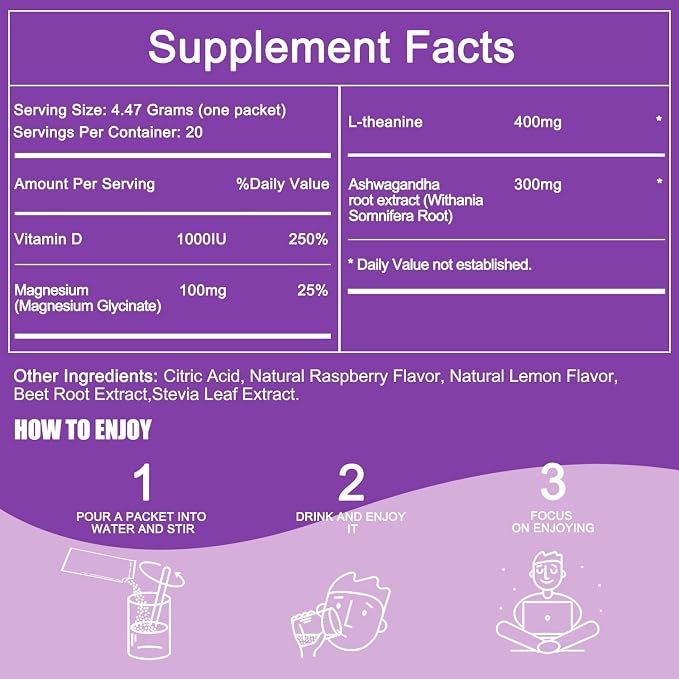 Supplement Facts

Serving Size: 4.47 Grams (one packet)
Servings Per Container: 20

Amount Per Serving %Daily Value

Vitamin D 1000IU 250%

Magnesium (Magnesium Glycinate) 100mg 25%

L-theanine 400mg *

Ashwagandha root extract (Withania Somnifera Root) 300mg *

* Daily Value not established.

Other Ingredients: Citric Acid, Natural Raspberry Flavor, Natural Lemon Flavor, Beet Root Extract,Stevia Leaf Extract.

HOW TO ENJOY

1
POUR A PACKET INTO WATER AND STIR

2
DRINK AND ENJOY IT

3
FOCUS ON ENJOYING